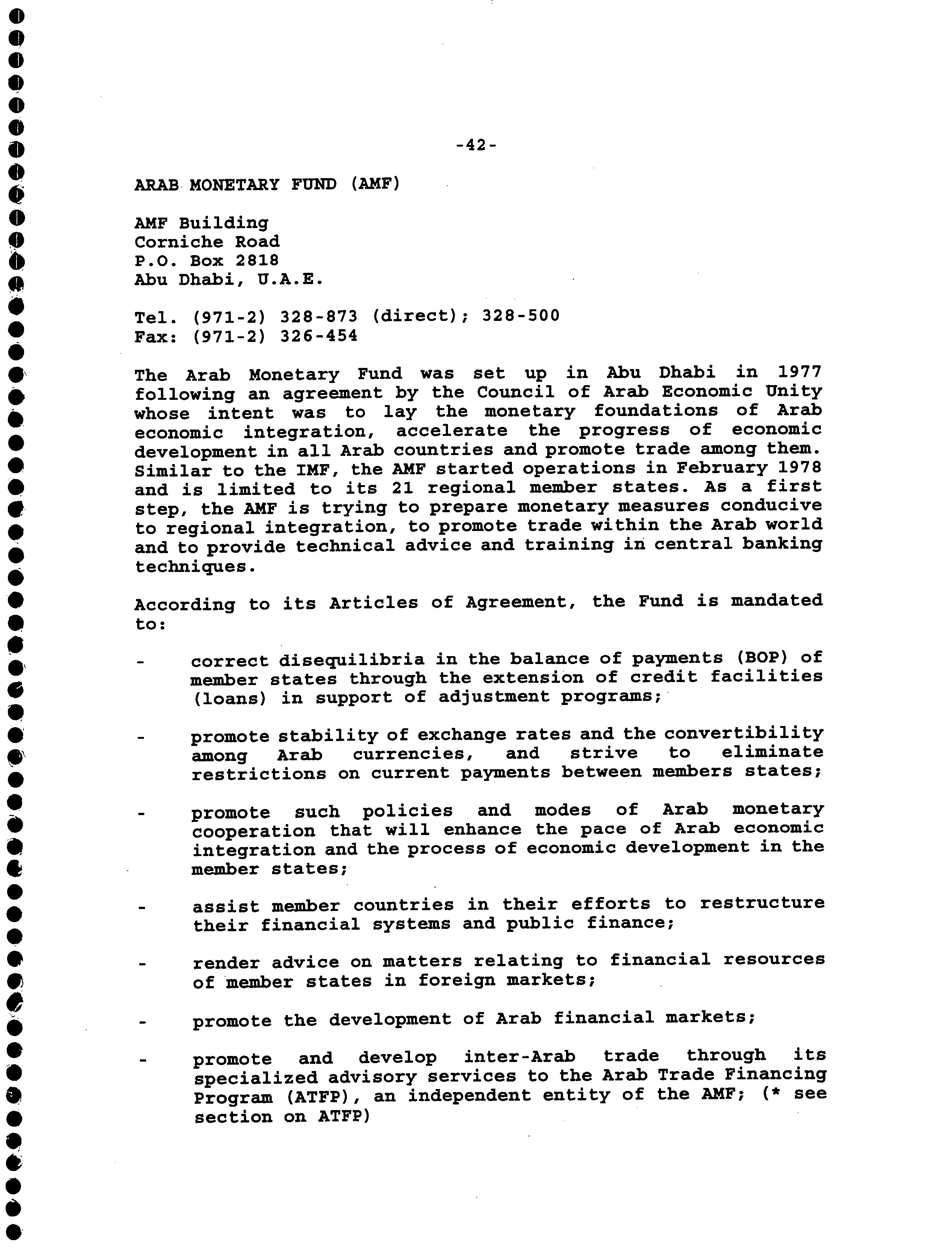 -42-

ARAB MONETARY FUND (AMF)

AMF Building
Corniche Road
P.O. Box 2818
Abu Dhabi, U.A.E.

Tel. (971-2) 328-873 (direct); 328-500
Fax: (971-2) 326-454

The Arab Monetary Fund was set up in Abu Dhabi in 1977 following an agreement by the Council of Arab Economic Unity whose intent was to lay the monetary foundations of Arab economic integration, accelerate the progress of economic development in all Arab countries and promote trade among them. Similar to the IMF, the AMF started operations in February 1978 and is limited to its 21 regional member states. As a first step, the AMF is trying to prepare monetary measures conducive to regional integration, to promote trade within the Arab world and to provide technical advice and training in central banking techniques.

According to its Articles of Agreement, the Fund is mandated to:

- correct disequilibria in the balance of payments (BOP) of member states through the extension of credit facilities (loans) in support of adjustment programs;

- promote stability of exchange rates and the convertibility among Arab currencies, and strive to eliminate restrictions on current payments between members states;

- promote such policies and modes of Arab monetary cooperation that will enhance the pace of Arab economic integration and the process of economic development in the member states;

- assist member countries in their efforts to restructure their financial systems and public finance;

- render advice on matters relating to financial resources of member states in foreign markets;

- promote the development of Arab financial markets;

- promote and develop inter-Arab trade through its specialized advisory services to the Arab Trade Financing Program (ATFP), an independent entity of the AMF; (* see section on ATFP)